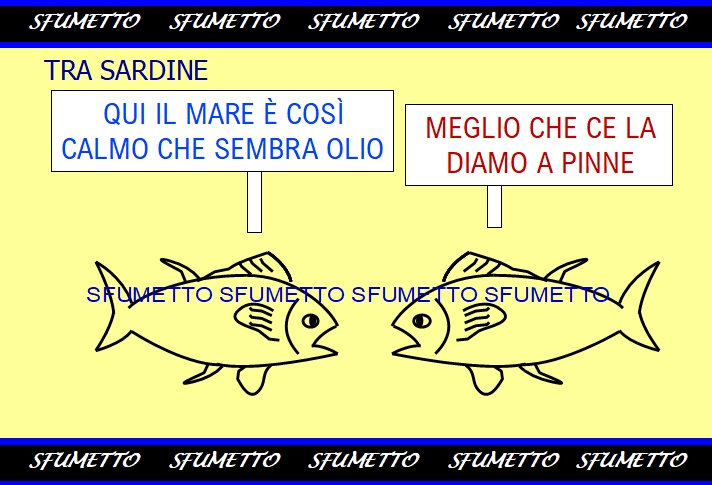 SFUMETTO SFUMETTO SFUMETTO SFUMETTO SFUMETTO

TRA SARDINE

QUI IL MARE È COSÌ CALMO CHE SEMBRA OLIO

MEGLIO CHE CE LA DIAMO A PINNE

SFUMETTO SFUMETTO SFUMETTO SFUMETTO

SFUMETTO SFUMETTO SFUMETTO SFUMETTO SFUMETTO